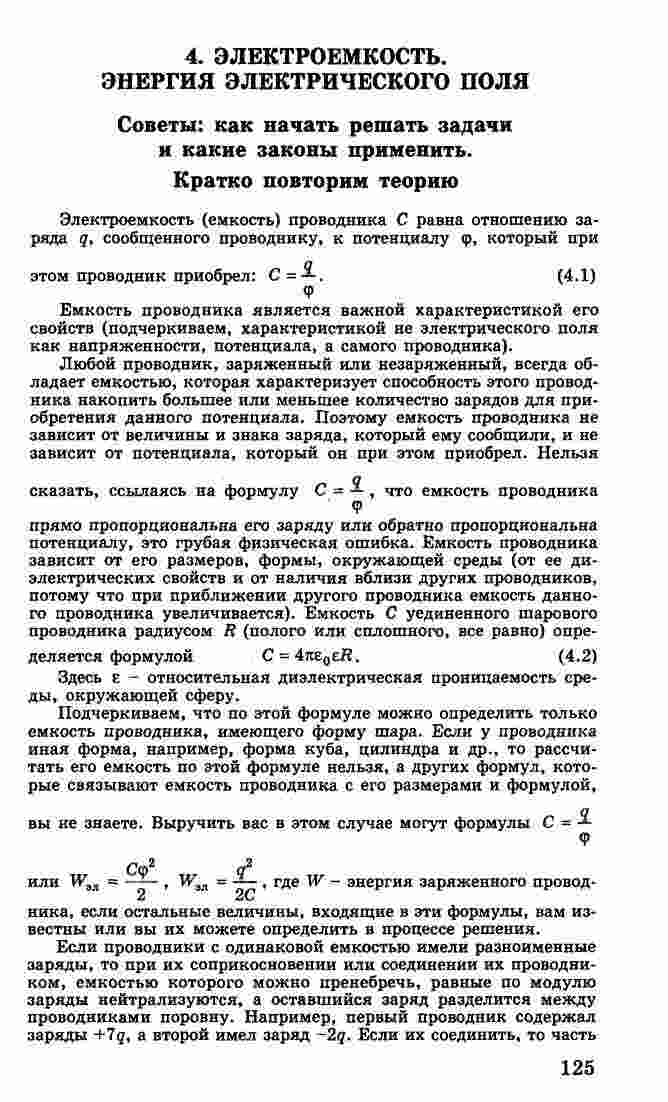 4. ЭЛЕКТРОЕМКОСТЬ. ЭНЕРГИЯ ЭЛЕКТРИЧЕСКОГО ПОЛЯ

Советы: как начать решать задачи и какие законы применить.

Кратко повторим теорию

Электроемкость (емкость) проводника $C$ равна отношению заряда $q$, сообщенного проводнику, к потенциалу $\varphi$, который при этом проводник приобрел: $C = \frac{q}{\varphi}$. (4.1)

Емкость проводника является важной характеристикой его свойств (подчеркиваем, характеристикой не электрического поля как напряженности, потенциала, а самого проводника).

Любой проводник, заряженный или незаряженный, всегда обладает емкостью, которая характеризует способность этого проводника накопить большее или меньшее количество зарядов для приобретения данного потенциала. Поэтому емкость проводника не зависит от величины и знака заряда, который ему сообщили, и не зависит от потенциала, который он при этом приобрел. Нельзя сказать, ссылаясь на формулу $C = \frac{q}{\varphi}$, что емкость проводника прямо пропорциональна его заряду или обратно пропорциональна потенциалу, это грубая физическая ошибка. Емкость проводника зависит от его размеров, формы, окружающей среды (от ее диэлектрических свойств и от наличия вблизи других проводников, потому что при приближении другого проводника емкость данного проводника увеличивается). Емкость $C$ уединенного шарового проводника радиусом $R$ (полого или сплошного, все равно) определяется формулой $C = 4\pi\varepsilon_0\varepsilon R$. (4.2)

Здесь $\varepsilon$ – относительная диэлектрическая проницаемость среды, окружающей сферу.

Подчеркиваем, что по этой формуле можно определить только емкость проводника, имеющего форму шара. Если у проводника иная форма, например, форма куба, цилиндра и др., то рассчитать его емкость по этой формуле нельзя, а других формул, которые связывают емкость проводника с его размерами и формулой, вы не знаете. Выручить вас в этом случае могут формулы $C = \frac{q}{\varphi}$ или $W_{эл} = \frac{C\varphi^2}{2}$, $W_{эл} = \frac{q^2}{2C}$, где $W$ – энергия заряженного проводника, если остальные величины, входящие в эти формулы, вам известны или вы их можете определить в процессе решения.

Если проводники с одинаковой емкостью имели разноименные заряды, то при их соприкосновении или соединении их проводником, емкостью которого можно пренебречь, равные по модулю заряды нейтрализуются, а оставшийся заряд разделится между проводниками поровну. Например, первый проводник содержал заряды $+7q$, а второй имел заряд $-2q$. Если их соединить, то часть

125